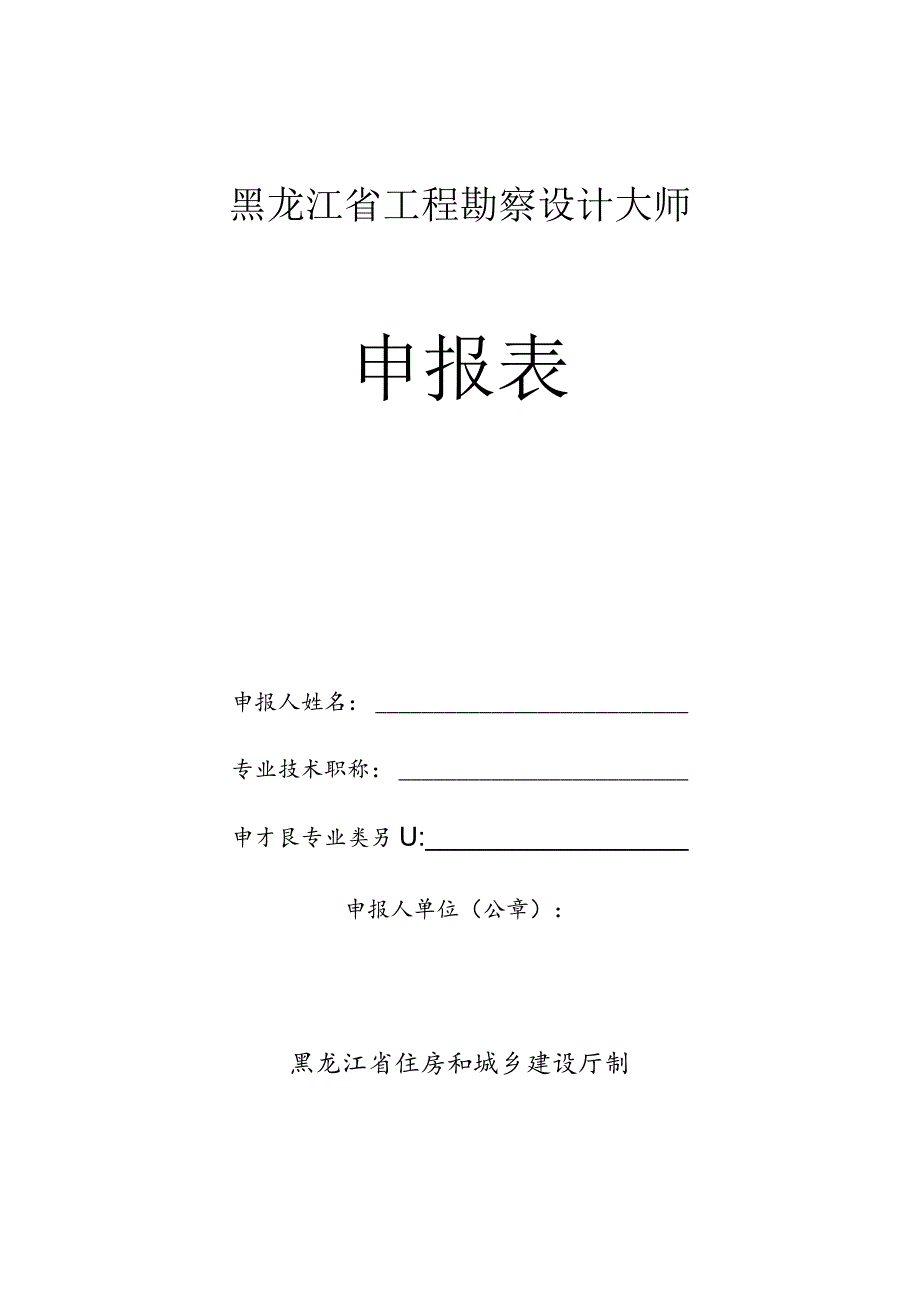 黑龙江省工程勘察设计大师

申报表

申报人姓名：

专业技术职称：

申才艮专业类另U:

申报人单位（公章）：

黑龙江省住房和城乡建设厅制